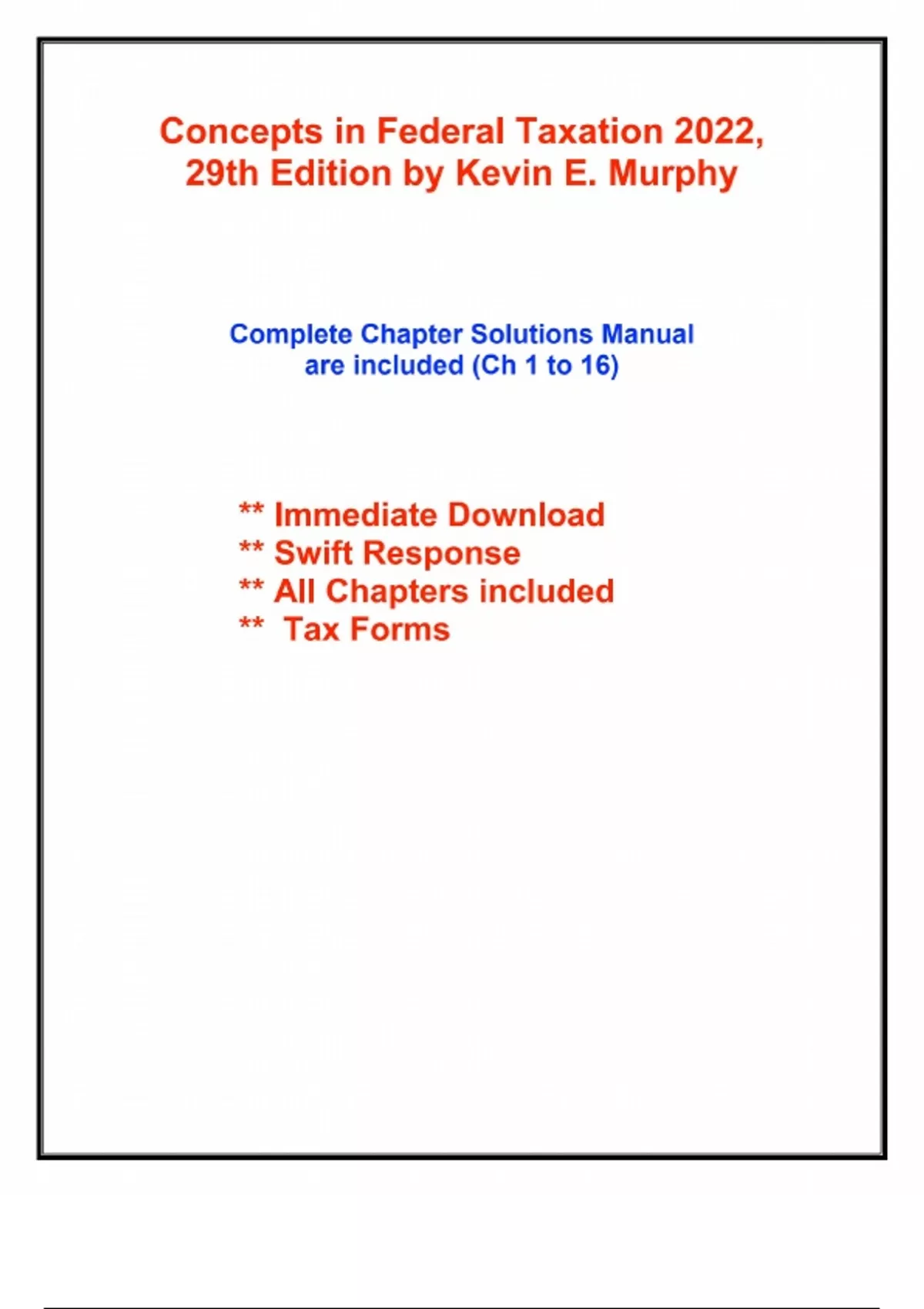 Concepts in Federal Taxation 2022, 29th Edition by Kevin E. Murphy

Complete Chapter Solutions Manual are included (Ch 1 to 16)

** Immediate Download
** Swift Response
** All Chapters included
** Tax Forms